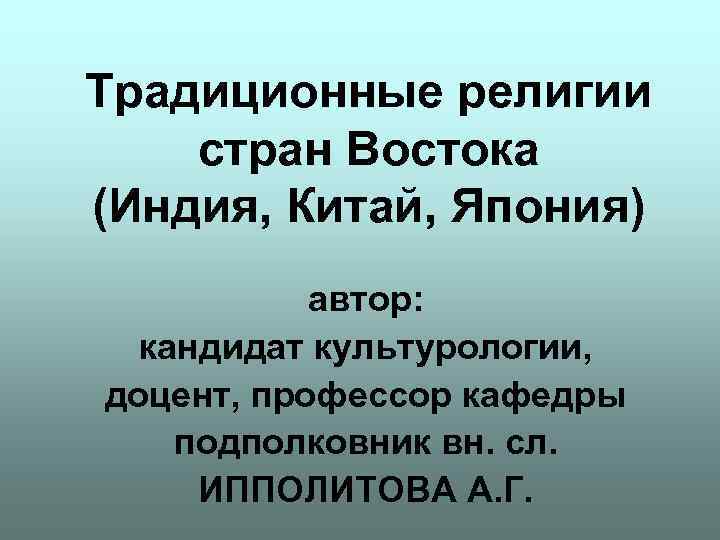 Традиционные религии стран Востока (Индия, Китай, Япония)

автор:
кандидат культурологии,
доцент, профессор кафедры
подполковник вн. сл.
ИППОЛИТОВА А.Г.